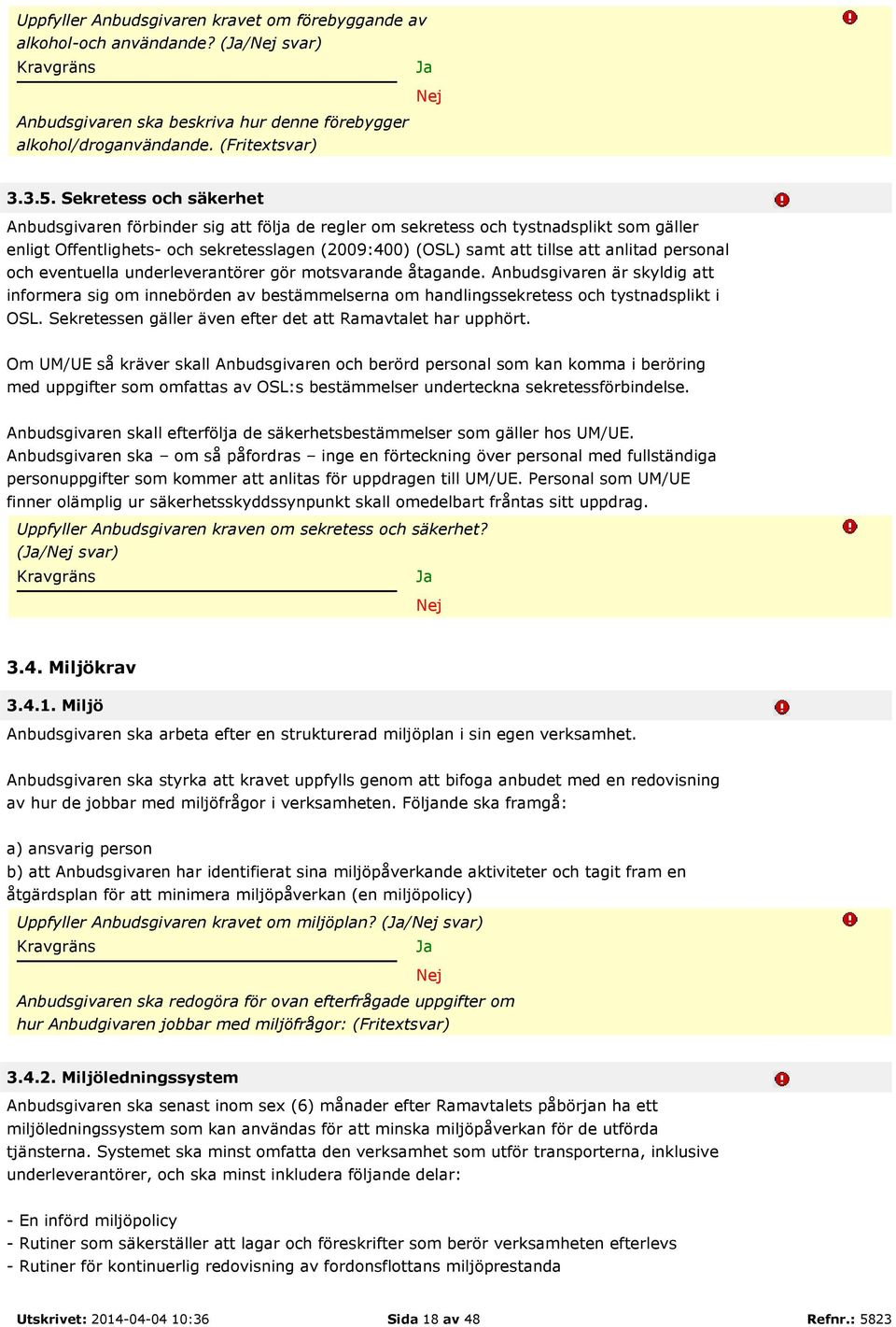 Uppfyller Anbudsgivaren kravet om förebyggande av alkohol-och användande? (Ja/Nej svar)
Kravgräns
Ja
Nej
Anbudsgivaren ska beskriva hur denne förebygger alkohol/droganvändande. (Fritextsvar)

3.3.5. Sekretess och säkerhet

Anbudsgivaren förbinder sig att följa de regler om sekretess och tystnadsplikt som gäller enligt Offentlighets- och sekretesslagen (2009:400) (OSL) samt att tillse att anlitad personal och eventuella underleverantörer gör motsvarande åtagande. Anbudsgivaren är skyldig att informera sig om innebörden av bestämmelserna om handlingssekretess och tystnadsplikt i OSL. Sekretessen gäller även efter det att Ramavtalet har upphört.

Om UM/UE så kräver skall Anbudsgivaren och berörd personal som kan komma i beröring med uppgifter som omfattas av OSL:s bestämmelser underteckna sekretessförbindelse.

Anbudsgivaren skall efterfölja de säkerhetsbestämmelser som gäller hos UM/UE. Anbudsgivaren ska – om så påfordras – inge en förteckning över personal med fullständiga personuppgifter som kommer att anlitas för uppdragen till UM/UE. Personal som UM/UE finner olämplig ur säkerhetsskyddssynpunkt skall omedelbart fråntas sitt uppdrag.

Uppfyller Anbudsgivaren kraven om sekretess och säkerhet? (Ja/Nej svar)
Kravgräns
Ja
Nej

3.4. Miljökrav

3.4.1. Miljö

Anbudsgivaren ska arbeta efter en strukturerad miljöplan i sin egen verksamhet.

Anbudsgivaren ska styrka att kravet uppfylls genom att bifoga anbudet med en redovisning av hur de jobbar med miljöfrågor i verksamheten. Följande ska framgå:

a) ansvarig person
b) att Anbudsgivaren har identifierat sina miljöpåverkande aktiviteter och tagit fram en åtgärdsplan för att minimera miljöpåverkan (en miljöpolicy)

Uppfyller Anbudsgivaren kravet om miljöplan? (Ja/Nej svar)
Kravgräns
Ja
Nej
Anbudsgivaren ska redogöra för ovan efterfrågade uppgifter om hur Anbudgivaren jobbar med miljöfrågor: (Fritextsvar)

3.4.2. Miljöledningssystem

Anbudsgivaren ska senast inom sex (6) månader efter Ramavtalets påbörjan ha ett miljöledningssystem som kan användas för att minska miljöpåverkan för de utförda tjänsterna. Systemet ska minst omfatta den verksamhet som utför transporterna, inklusive underleverantörer, och ska minst inkludera följande delar:

- En införd miljöpolicy
- Rutiner som säkerställer att lagar och föreskrifter som berör verksamheten efterlevs
- Rutiner för kontinuerlig redovisning av fordonsflottans miljöprestanda

Utskrivet: 2014-04-04 10:36 Sida 18 av 48 Refnr.: 5823